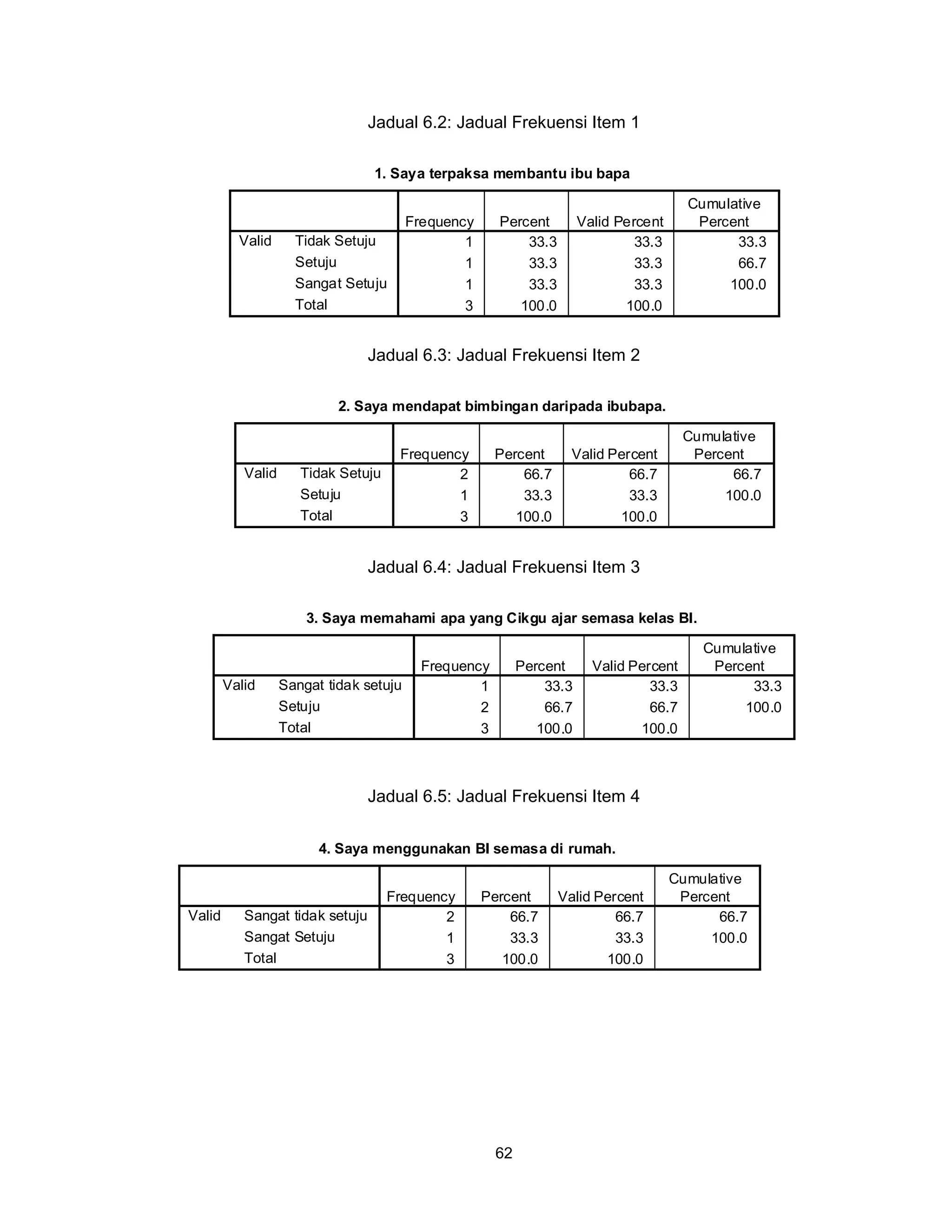 Jadual 6.2: Jadual Frekuensi Item 1

1. Saya terpaksa membantu ibu bapa

| | | Frequency | Percent | Valid Percent | Cumulative Percent |
|---|---|---|---|---|---|
| Valid | Tidak Setuju | 1 | 33.3 | 33.3 | 33.3 |
| | Setuju | 1 | 33.3 | 33.3 | 66.7 |
| | Sangat Setuju | 1 | 33.3 | 33.3 | 100.0 |
| | Total | 3 | 100.0 | 100.0 | |

Jadual 6.3: Jadual Frekuensi Item 2

2. Saya mendapat bimbingan daripada ibubapa.

| | | Frequency | Percent | Valid Percent | Cumulative Percent |
|---|---|---|---|---|---|
| Valid | Tidak Setuju | 2 | 66.7 | 66.7 | 66.7 |
| | Setuju | 1 | 33.3 | 33.3 | 100.0 |
| | Total | 3 | 100.0 | 100.0 | |

Jadual 6.4: Jadual Frekuensi Item 3

3. Saya memahami apa yang Cikgu ajar semasa kelas BI.

| | | Frequency | Percent | Valid Percent | Cumulative Percent |
|---|---|---|---|---|---|
| Valid | Sangat tidak setuju | 1 | 33.3 | 33.3 | 33.3 |
| | Setuju | 2 | 66.7 | 66.7 | 100.0 |
| | Total | 3 | 100.0 | 100.0 | |

Jadual 6.5: Jadual Frekuensi Item 4

4. Saya menggunakan BI semasa di rumah.

| | | Frequency | Percent | Valid Percent | Cumulative Percent |
|---|---|---|---|---|---|
| Valid | Sangat tidak setuju | 2 | 66.7 | 66.7 | 66.7 |
| | Sangat Setuju | 1 | 33.3 | 33.3 | 100.0 |
| | Total | 3 | 100.0 | 100.0 | |

62